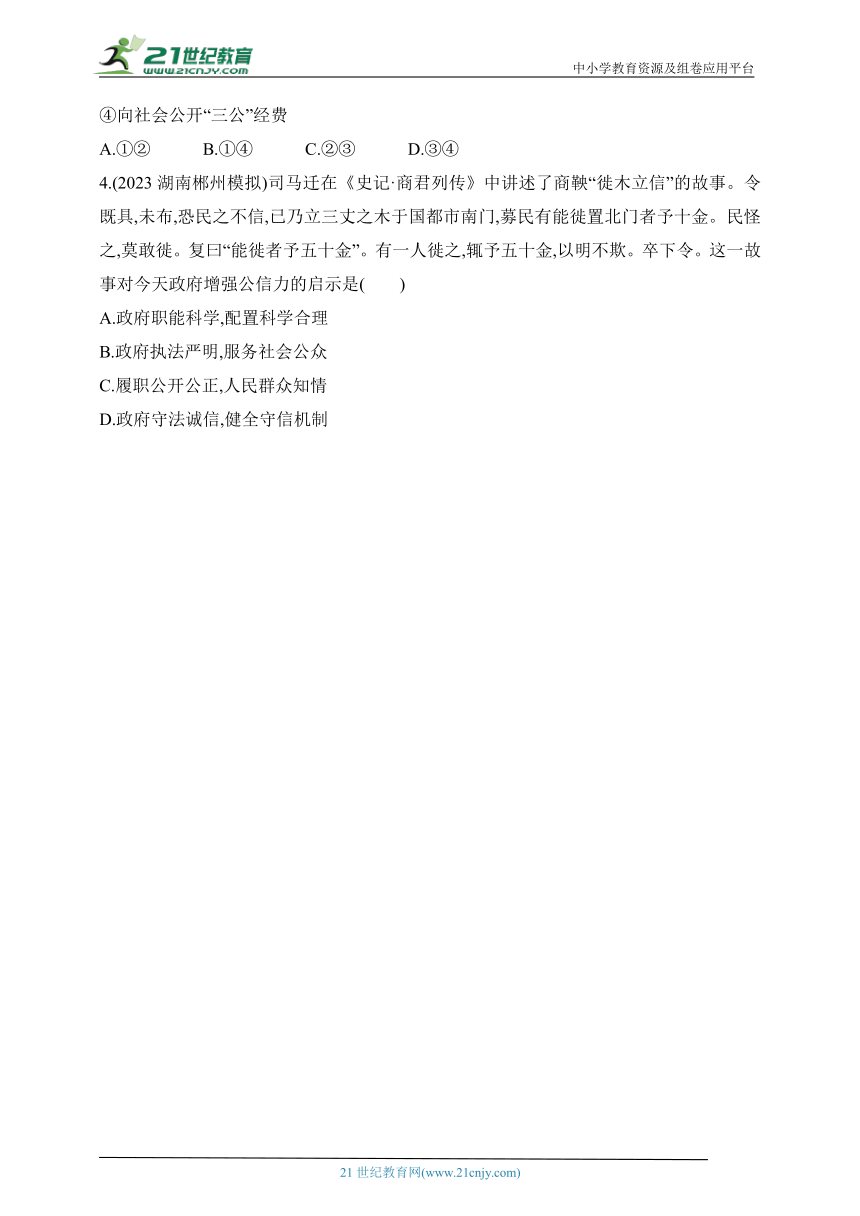 21世纪教育
www.21cnjy.com
中小学教育资源及组卷应用平台

④向社会公开“三公”经费

A.①②　　B.①④　　C.②③　　D.③④

4.(2023 湖南郴州模拟)司马迁在《史记·商君列传》中讲述了商鞅“徙木立信”的故事。令既具,未布,恐民之不信,已乃立三丈之木于国都市南门,募民有能徙置北门者予十金。民怪之,莫敢徙。复曰“能徙者予五十金”。有一人徙之,辄予五十金,以明不欺。卒下令。这一故事对今天政府增强公信力的启示是(　　)

A.政府职能科学,配置科学合理

B.政府执法严明,服务社会公众

C.履职公开公正,人民群众知情

D.政府守法诚信,健全守信机制

21 世纪教育网(www.21cnjy.com)